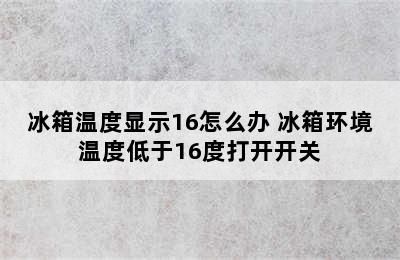 冰箱温度显示16怎么办 冰箱环境温度低于16度打开开关